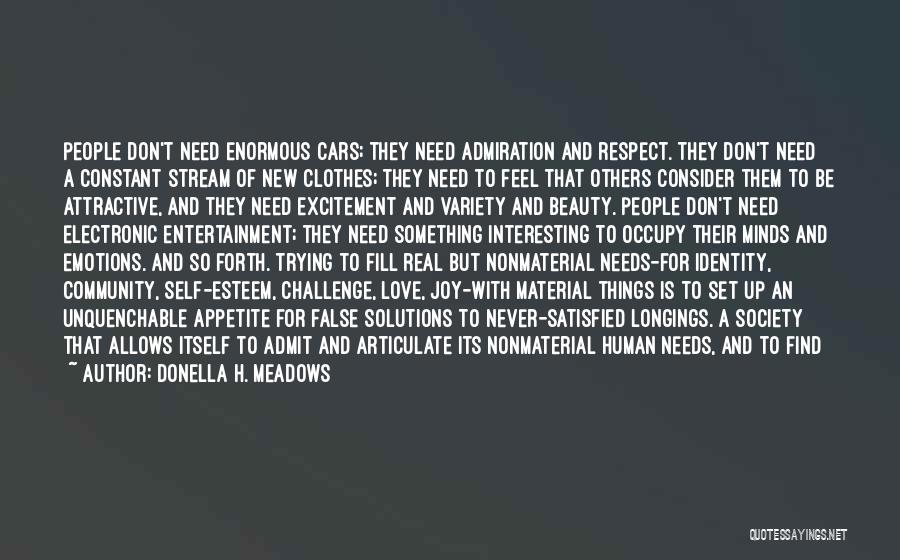 PEOPLE DON'T NEED ENORMOUS CARS; THEY NEED ADMIRATION AND RESPECT. THEY DON'T NEED A CONSTANT STREAM OF NEW CLOTHES; THEY NEED TO FEEL THAT OTHERS CONSIDER THEM TO BE ATTRACTIVE, AND THEY NEED EXCITEMENT AND VARIETY AND BEAUTY. PEOPLE DON'T NEED ELECTRONIC ENTERTAINMENT; THEY NEED SOMETHING INTERESTING TO OCCUPY THEIR MINDS AND EMOTIONS. AND SO FORTH. TRYING TO FILL REAL BUT NONMATERIAL NEEDS-FOR IDENTITY, COMMUNITY, SELF-ESTEEM, CHALLENGE, LOVE, JOY-WITH MATERIAL THINGS IS TO SET UP AN UNQUENCHABLE APPETITE FOR FALSE SOLUTIONS TO NEVER-SATISFIED LONGINGS. A SOCIETY THAT ALLOWS ITSELF TO ADMIT AND ARTICULATE ITS NONMATERIAL HUMAN NEEDS, AND TO FIND

~ AUTHOR: DONELLA H. MEADOWS

QUOTESSAYINGS.NET